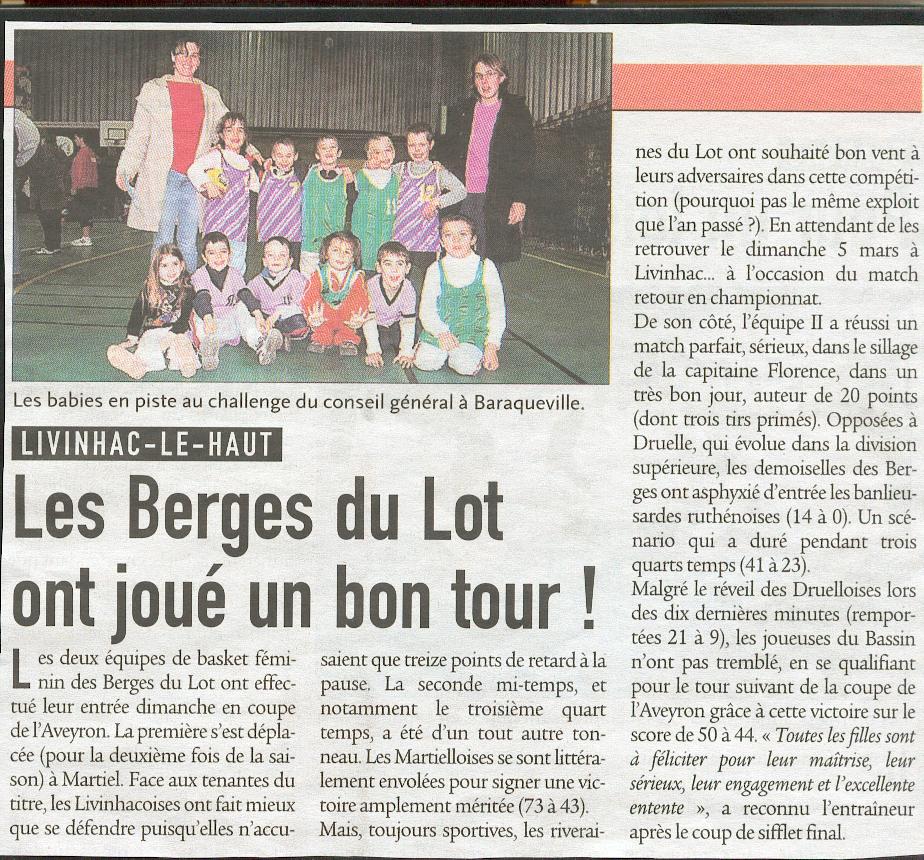 Les babies en piste au challenge du conseil général à Baraqueville.

LIVINHAC-LE-HAUT

Les Berges du Lot ont joué un bon tour !

Les deux équipes de basket féminin des Berges du Lot ont effectué leur entrée dimanche en coupe de l'Aveyron. La première s'est déplacée (pour la deuxième fois de la saison) à Martiel. Face aux tenantes du titre, les Livinhacoises ont fait mieux que se défendre puisqu'elles n'accusaient que treize points de retard à la pause. La seconde mi-temps, et notamment le troisième quart temps, a été d'un tout autre tonneau. Les Martielloises se sont littéralement envolées pour signer une victoire amplement méritée (73 à 43).
Mais, toujours sportives, les riveraines du Lot ont souhaité bon vent à leurs adversaires dans cette compétition (pourquoi pas le même exploit que l'an passé ?). En attendant de les retrouver le dimanche 5 mars à Livinhac... à l'occasion du match retour en championnat.
De son côté, l'équipe II a réussi un match parfait, sérieux, dans le sillage de la capitaine Florence, dans un très bon jour, auteur de 20 points (dont trois tirs primés). Opposées à Druelle, qui évolue dans la division supérieure, les demoiselles des Berges ont asphyxié d'entrée les banlieusardes ruthénoises (14 à 0). Un scénario qui a duré pendant trois quarts temps (41 à 23).
Malgré le réveil des Druelloises lors des dix dernières minutes (remportées 21 à 9), les joueuses du Bassin n'ont pas tremblé, en se qualifiant pour le tour suivant de la coupe de l'Aveyron grâce à cette victoire sur le score de 50 à 44. « Toutes les filles sont à féliciter pour leur maîtrise, leur sérieux, leur engagement et l'excellente entente », a reconnu l'entraîneur après le coup de sifflet final.